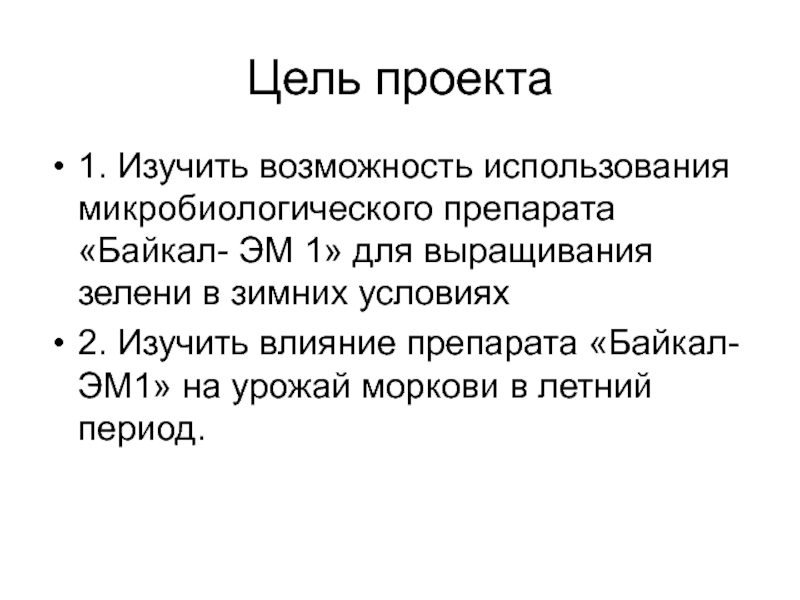 Цель проекта

• 1. Изучить возможность использования микробиологического препарата «Байкал- ЭМ 1» для выращивания зелени в зимних условиях

• 2. Изучить влияние препарата «Байкал-ЭМ1» на урожай моркови в летний период.